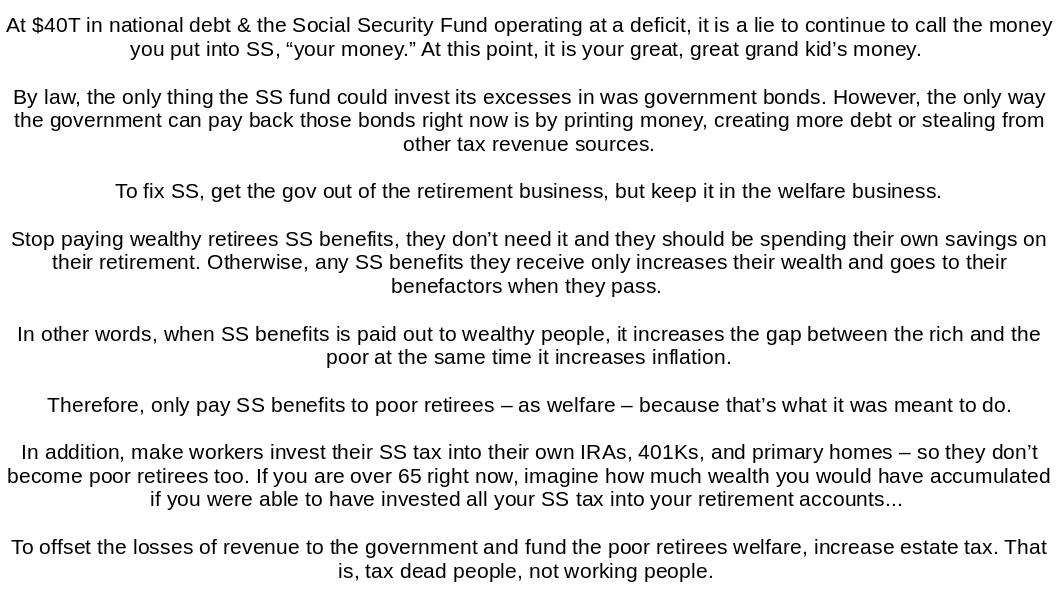 At $40T in national debt & the Social Security Fund operating at a deficit, it is a lie to continue to call the money you put into SS, “your money.” At this point, it is your great, great grand kid’s money.

By law, the only thing the SS fund could invest its excesses in was government bonds. However, the only way the government can pay back those bonds right now is by printing money, creating more debt or stealing from other tax revenue sources.

To fix SS, get the gov out of the retirement business, but keep it in the welfare business.

Stop paying wealthy retirees SS benefits, they don’t need it and they should be spending their own savings on their retirement. Otherwise, any SS benefits they receive only increases their wealth and goes to their benefactors when they pass.

In other words, when SS benefits is paid out to wealthy people, it increases the gap between the rich and the poor at the same time it increases inflation.

Therefore, only pay SS benefits to poor retirees – as welfare – because that’s what it was meant to do.

In addition, make workers invest their SS tax into their own IRAs, 401Ks, and primary homes – so they don’t become poor retirees too. If you are over 65 right now, imagine how much wealth you would have accumulated if you were able to have invested all your SS tax into your retirement accounts...

To offset the losses of revenue to the government and fund the poor retirees welfare, increase estate tax. That is, tax dead people, not working people.